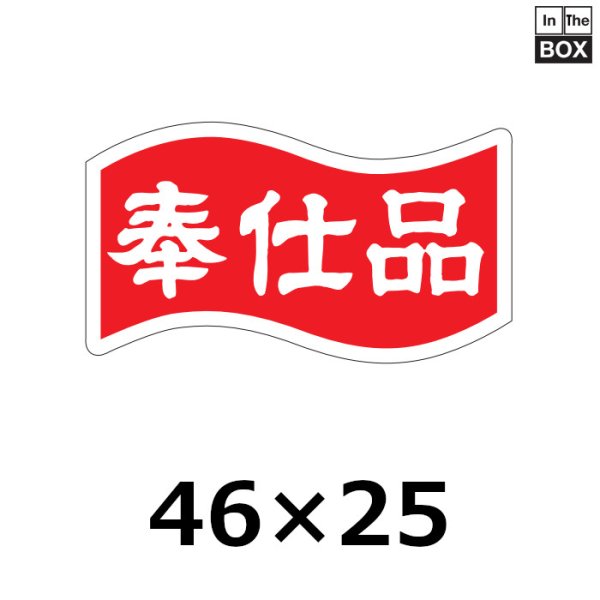 In The
BOX

奉仕品

46×25